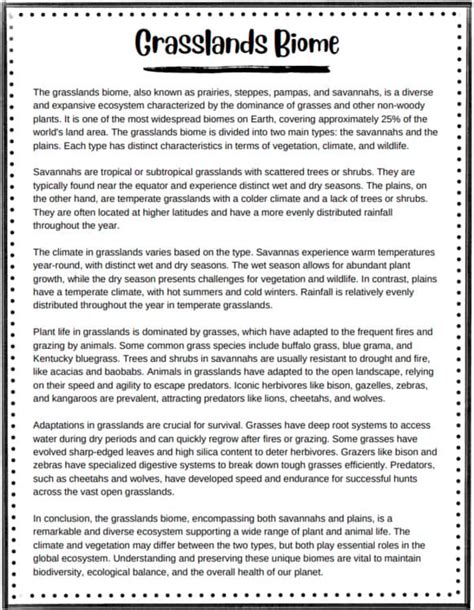 Grasslands Biome

The grasslands biome, also known as prairies, steppes, pampas, and savannahs, is a diverse and expansive ecosystem characterized by the dominance of grasses and other non-woody plants. It is one of the most widespread biomes on Earth, covering approximately 25% of the world's land area. The grasslands biome is divided into two main types: the savannahs and the plains. Each type has distinct characteristics in terms of vegetation, climate, and wildlife.

Savannahs are tropical or subtropical grasslands with scattered trees or shrubs. They are typically found near the equator and experience distinct wet and dry seasons. The plains, on the other hand, are temperate grasslands with a colder climate and a lack of trees or shrubs. They are often located at higher latitudes and have a more evenly distributed rainfall throughout the year.

The climate in grasslands varies based on the type. Savannas experience warm temperatures year-round, with distinct wet and dry seasons. The wet season allows for abundant plant growth, while the dry season presents challenges for vegetation and wildlife. In contrast, plains have a temperate climate, with hot summers and cold winters. Rainfall is relatively evenly distributed throughout the year in temperate grasslands.

Plant life in grasslands is dominated by grasses, which have adapted to the frequent fires and grazing by animals. Some common grass species include buffalo grass, blue grama, and Kentucky bluegrass. Trees and shrubs in savannahs are usually resistant to drought and fire, like acacias and baobabs. Animals in grasslands have adapted to the open landscape, relying on their speed and agility to escape predators. Iconic herbivores like bison, gazelles, zebras, and kangaroos are prevalent, attracting predators like lions, cheetahs, and wolves.

Adaptations in grasslands are crucial for survival. Grasses have deep root systems to access water during dry periods and can quickly regrow after fires or grazing. Some grasses have evolved sharp-edged leaves and high silica content to deter herbivores. Grazers like bison and zebras have specialized digestive systems to break down tough grasses efficiently. Predators, such as cheetahs and wolves, have developed speed and endurance for successful hunts across the vast open grasslands.

In conclusion, the grasslands biome, encompassing both savannahs and plains, is a remarkable and diverse ecosystem supporting a wide range of plant and animal life. The climate and vegetation may differ between the two types, but both play essential roles in the global ecosystem. Understanding and preserving these unique biomes are vital to maintain biodiversity, ecological balance, and the overall health of our planet.